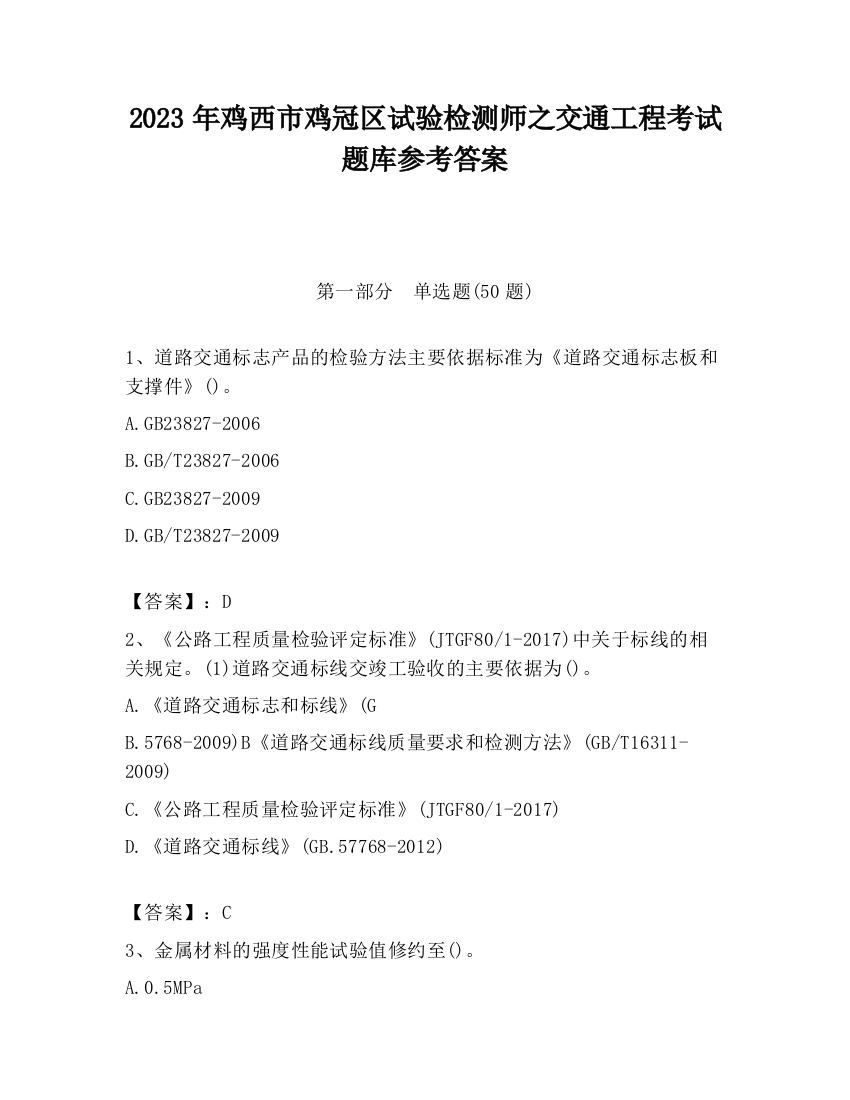 2023 年鸡西市鸡冠区试验检测师之交通工程考试题库参考答案

第一部分　单选题(50 题)

1、道路交通标志产品的检验方法主要依据标准为《道路交通标志板和支撑件》()。

A.GB23827-2006

B.GB/T23827-2006

C.GB23827-2009

D.GB/T23827-2009

【答案】：D

2、《公路工程质量检验评定标准》(JTGF80/1-2017)中关于标线的相关规定。(1)道路交通标线交竣工验收的主要依据为()。

A.《道路交通标志和标线》(G

B.5768-2009)B《道路交通标线质量要求和检测方法》(GB/T16311-2009)

C.《公路工程质量检验评定标准》(JTGF80/1-2017)

D.《道路交通标线》(GB.57768-2012)

【答案】：C

3、金属材料的强度性能试验值修约至()。

A.0.5MPa